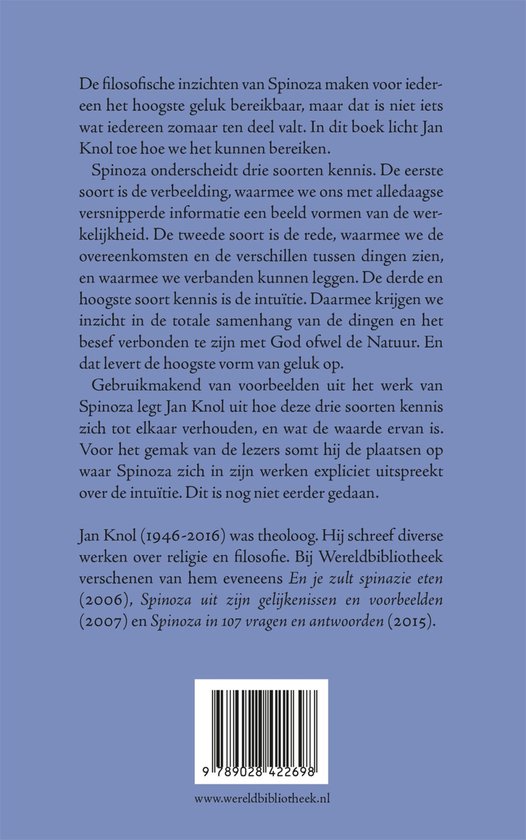 De filosofische inzichten van Spinoza maken voor iedereen het hoogste geluk bereikbaar, maar dat is niet iets wat iedereen zomaar ten deel valt. In dit boek licht Jan Knol toe hoe we het kunnen bereiken.

Spinoza onderscheidt drie soorten kennis. De eerste soort is de verbeelding, waarmee we ons met alledaagse versnipperde informatie een beeld vormen van de werkelijkheid. De tweede soort is de rede, waarmee we de overeenkomsten en de verschillen tussen dingen zien, en waarmee we verbanden kunnen leggen. De derde en hoogste soort kennis is de intuïtie. Daarmee krijgen we inzicht in de totale samenhang van de dingen en het besef verbonden te zijn met God ofwel de Natuur. En dat levert de hoogste vorm van geluk op.

Gebruikmakend van voorbeelden uit het werk van Spinoza legt Jan Knol uit hoe deze drie soorten kennis zich tot elkaar verhouden, en wat de waarde ervan is. Voor het gemak van de lezers somt hij de plaatsen op waar Spinoza zich in zijn werken expliciet uitspreekt over de intuïtie. Dit is nog niet eerder gedaan.

Jan Knol (1946-2016) was theoloog. Hij schreef diverse werken over religie en filosofie. Bij Wereldbibliotheek verschenen van hem eveneens En je zult spinazie eten (2006), Spinoza uit zijn gelijkenissen en voorbeelden (2007) en Spinoza in 107 vragen en antwoorden (2015).

9 789028 422698

www.wereldbibliotheek.nl